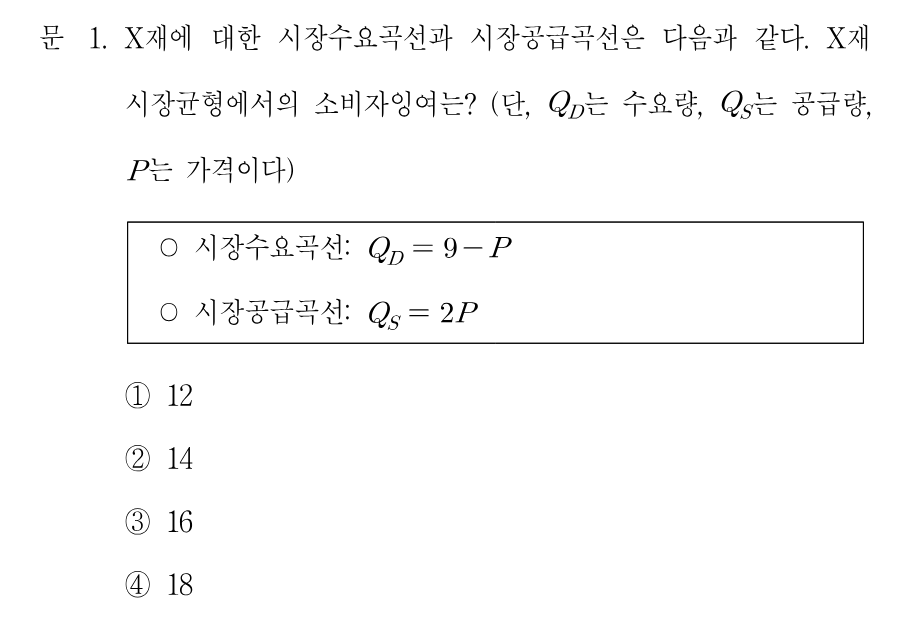 문 1. X재에 대한 시장수요곡선과 시장공급곡선은 다음과 같다. X재 시장균형에서의 소비자잉여는? (단, $Q_D$는 수요량, $Q_S$는 공급량, $P$는 가격이다)

○ 시장수요곡선: $Q_D = 9 - P$

○ 시장공급곡선: $Q_S = 2P$

① 12

② 14

③ 16

④ 18